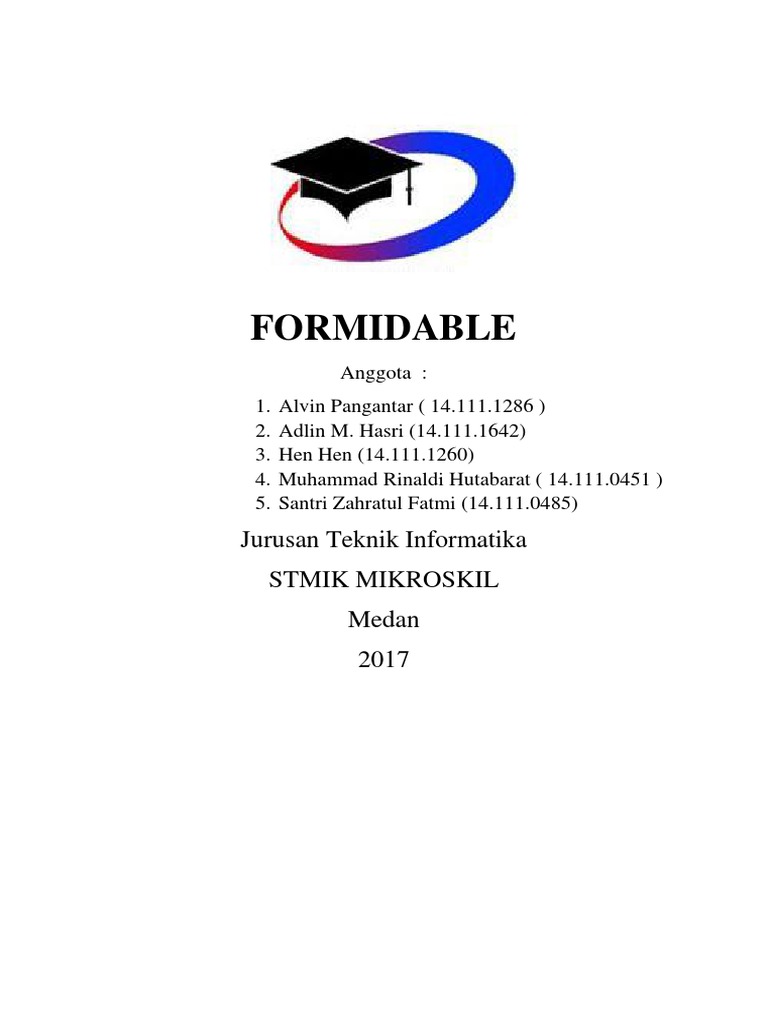 FORMIDABLE

Anggota :

1. Alvin Pangantar ( 14.111.1286 )
2. Adlin M. Hasri (14.111.1642)
3. Hen Hen (14.111.1260)
4. Muhammad Rinaldi Hutabarat ( 14.111.0451 )
5. Santri Zahratul Fatmi (14.111.0485)

Jurusan Teknik Informatika

STMIK MIKROSKIL

Medan

2017